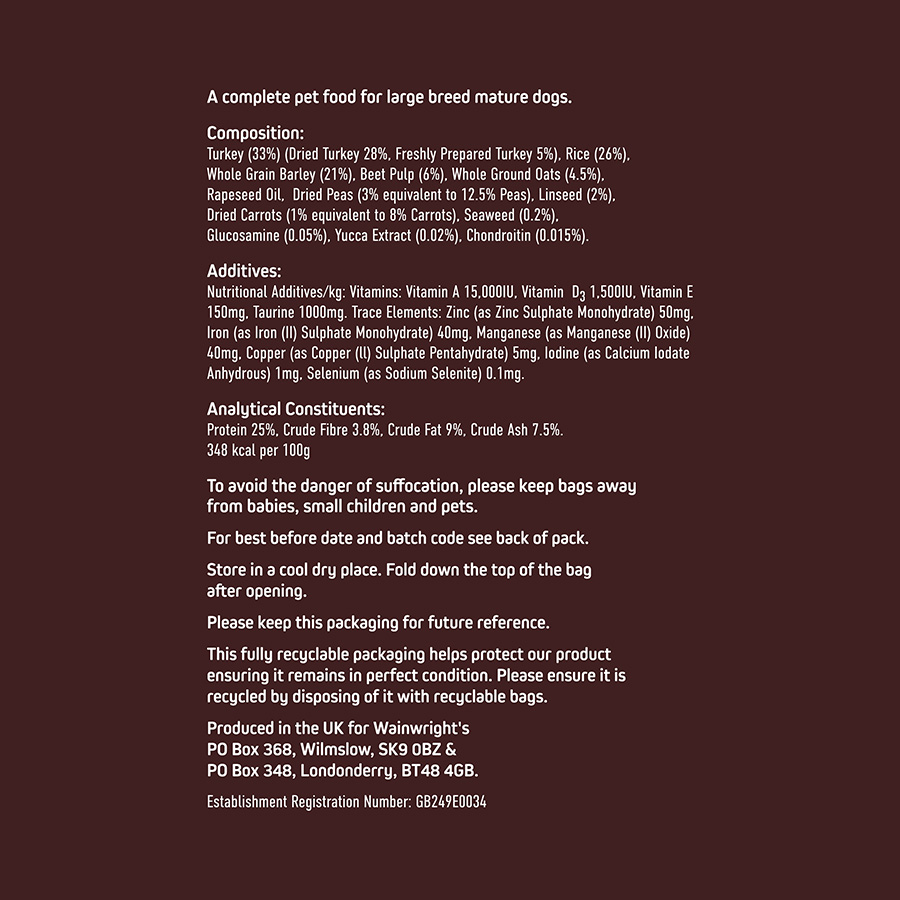 A complete pet food for large breed mature dogs.

Composition:
Turkey (33%) (Dried Turkey 28%, Freshly Prepared Turkey 5%), Rice (26%), Whole Grain Barley (21%), Beet Pulp (6%), Whole Ground Oats (4.5%), Rapeseed Oil, Dried Peas (3% equivalent to 12.5% Peas), Linseed (2%), Dried Carrots (1% equivalent to 8% Carrots), Seaweed (0.2%), Glucosamine (0.05%), Yucca Extract (0.02%), Chondroitin (0.015%).

Additives:
Nutritional Additives/kg: Vitamins: Vitamin A 15,000IU, Vitamin $D_3$ 1,500IU, Vitamin E 150mg, Taurine 1000mg. Trace Elements: Zinc (as Zinc Sulphate Monohydrate) 50mg, Iron (as Iron (II) Sulphate Monohydrate) 40mg, Manganese (as Manganese (II) Oxide) 40mg, Copper (as Copper (ll) Sulphate Pentahydrate) 5mg, Iodine (as Calcium Iodate Anhydrous) 1mg, Selenium (as Sodium Selenite) 0.1mg.

Analytical Constituents:
Protein 25%, Crude Fibre 3.8%, Crude Fat 9%, Crude Ash 7.5%.
348 kcal per 100g

To avoid the danger of suffocation, please keep bags away from babies, small children and pets.

For best before date and batch code see back of pack.

Store in a cool dry place. Fold down the top of the bag after opening.

Please keep this packaging for future reference.

This fully recyclable packaging helps protect our product ensuring it remains in perfect condition. Please ensure it is recycled by disposing of it with recyclable bags.

Produced in the UK for Wainwright's
PO Box 368, Wilmslow, SK9 0BZ &
PO Box 348, Londonderry, BT48 4GB.

Establishment Registration Number: GB249E0034